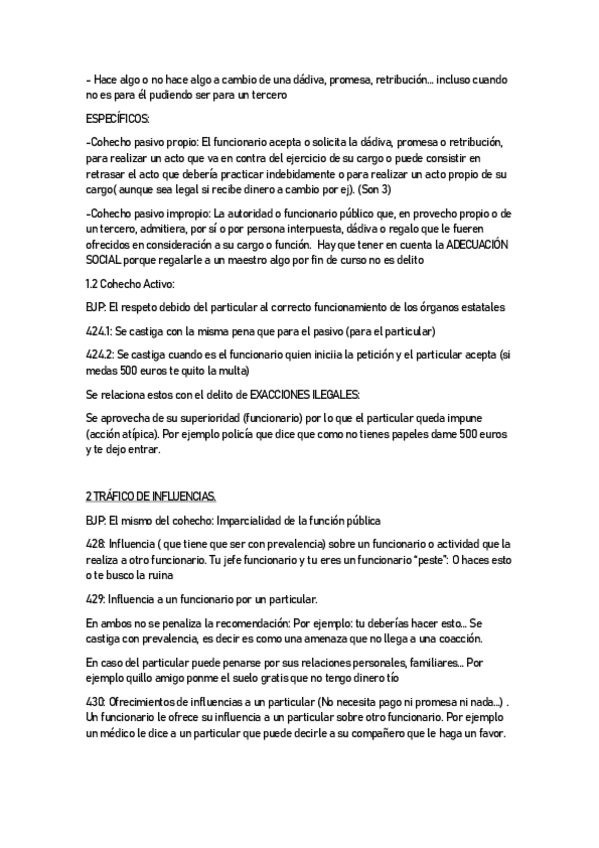 - Hace algo o no hace algo a cambio de una dádiva, promesa, retribución... incluso cuando no es para él pudiendo ser para un tercero

ESPECÍFICOS:

-Cohecho pasivo propio: El funcionario acepta o solicita la dádiva, promesa o retribución, para realizar un acto que va en contra del ejercicio de su cargo o puede consistir en retrasar el acto que debería practicar indebidamente o para realizar un acto propio de su cargo( aunque sea legal si recibe dinero a cambio por ej). (Son 3)

-Cohecho pasivo impropio: La autoridad o funcionario público que, en provecho propio o de un tercero, admitiera, por sí o por persona interpuesta, dádiva o regalo que le fueren ofrecidos en consideración a su cargo o función. Hay que tener en cuenta la ADECUACIÓN SOCIAL porque regalarle a un maestro algo por fin de curso no es delito

1.2 Cohecho Activo:

BJP: El respeto debido del particular al correcto funcionamiento de los órganos estatales

424.1: Se castiga con la misma pena que para el pasivo (para el particular)

424.2: Se castiga cuando es el funcionario quien iniciia la petición y el particular acepta (si medas 500 euros te quito la multa)

Se relaciona estos con el delito de EXACCIONES ILEGALES:

Se aprovecha de su superioridad (funcionario) por lo que el particular queda impune (acción atípica). Por ejemplo policía que dice que como no tienes papeles dame 500 euros y te dejo entrar.

2 TRÁFICO DE INFLUENCIAS.

BJP: El mismo del cohecho: Imparcialidad de la función pública

428: Influencia ( que tiene que ser con prevalencia) sobre un funcionario o actividad que la realiza a otro funcionario. Tu jefe funcionario y tu eres un funcionario "peste": O haces esto o te busco la ruina

429: Influencia a un funcionario por un particular.

En ambos no se penaliza la recomendación: Por ejemplo: tu deberías hacer esto... Se castiga con prevalencia, es decir es como una amenaza que no llega a una coacción.

En caso del particular puede penarse por sus relaciones personales, familiares... Por ejemplo quillo amigo ponme el suelo gratis que no tengo dinero tío

430: Ofrecimientos de influencias a un particular (No necesita pago ni promesa ni nada...) . Un funcionario le ofrece su influencia a un particular sobre otro funcionario. Por ejemplo un médico le dice a un particular que puede decirle a su compañero que le haga un favor.